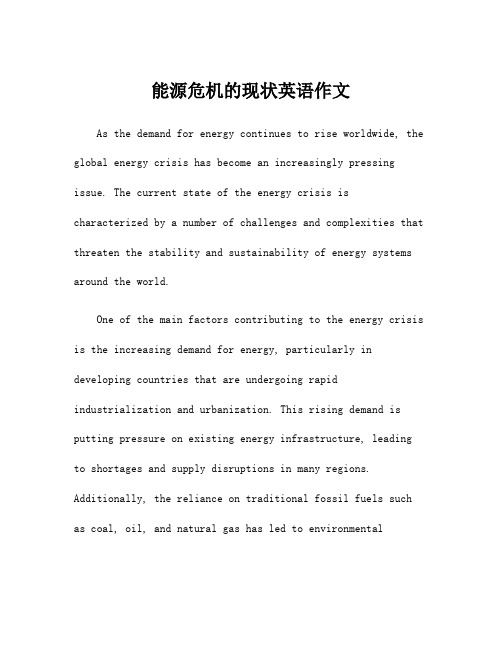 能源危机的现状英语作文

As the demand for energy continues to rise worldwide, the global energy crisis has become an increasingly pressing issue. The current state of the energy crisis is characterized by a number of challenges and complexities that threaten the stability and sustainability of energy systems around the world.

One of the main factors contributing to the energy crisis is the increasing demand for energy, particularly in developing countries that are undergoing rapid industrialization and urbanization. This rising demand is putting pressure on existing energy infrastructure, leading to shortages and supply disruptions in many regions. Additionally, the reliance on traditional fossil fuels such as coal, oil, and natural gas has led to environmental